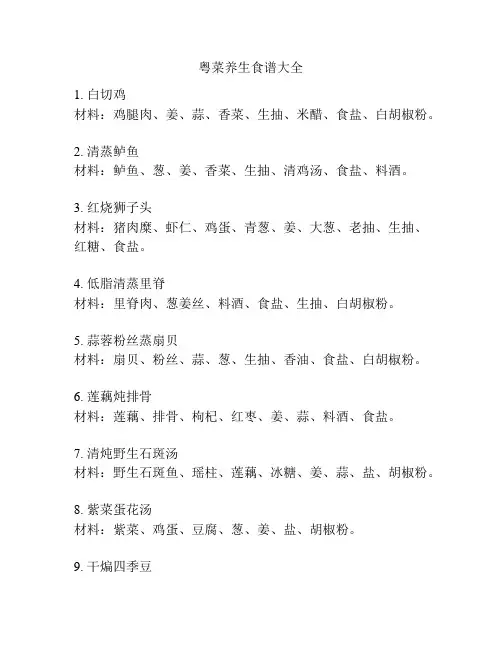 粤菜养生食谱大全

1. 白切鸡
材料：鸡腿肉、姜、蒜、香菜、生抽、米醋、食盐、白胡椒粉。

2. 清蒸鲈鱼
材料：鲈鱼、葱、姜、香菜、生抽、清鸡汤、食盐、料酒。

3. 红烧狮子头
材料：猪肉糜、虾仁、鸡蛋、青葱、姜、大葱、老抽、生抽、红糖、食盐。

4. 低脂清蒸里脊
材料：里脊肉、葱姜丝、料酒、食盐、生抽、白胡椒粉。

5. 蒜蓉粉丝蒸扇贝
材料：扇贝、粉丝、蒜、葱、生抽、香油、食盐、白胡椒粉。

6. 莲藕炖排骨
材料：莲藕、排骨、枸杞、红枣、姜、蒜、料酒、食盐。

7. 清炖野生石斑汤
材料：野生石斑鱼、瑶柱、莲藕、冰糖、姜、蒜、盐、胡椒粉。

8. 紫菜蛋花汤
材料：紫菜、鸡蛋、豆腐、葱、姜、盐、胡椒粉。

9. 干煸四季豆